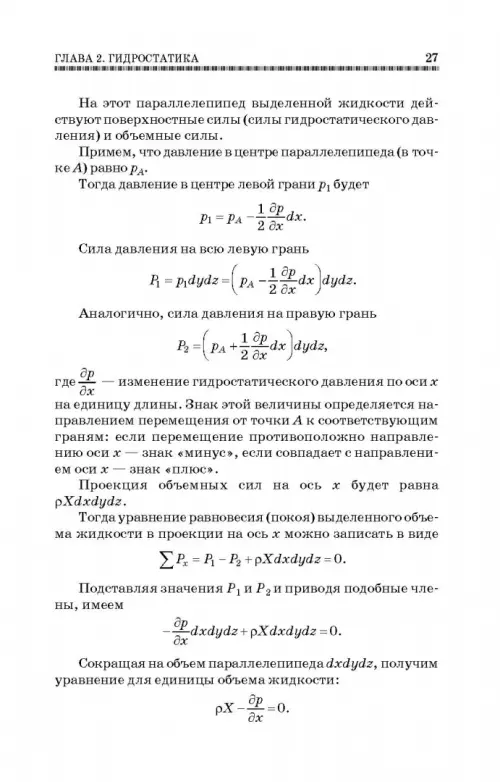 ГЛАВА 2. ГИДРОСТАТИКА 27

На этот параллелепипед выделенной жидкости действуют поверхностные силы (силы гидростатического давления) и объемные силы.

Примем, что давление в центре параллелепипеда (в точке $A$) равно $p_A$.

Тогда давление в центре левой грани $p_1$ будет

$p_1 = p_A - \frac{1}{2}\frac{\partial p}{\partial x}dx.$

Сила давления на всю левую грань

$P_1 = p_1 dydz = \left(p_A - \frac{1}{2}\frac{\partial p}{\partial x}dx\right)dydz.$

Аналогично, сила давления на правую грань

$P_2 = \left(p_A + \frac{1}{2}\frac{\partial p}{\partial x}dx\right)dydz,$

где $\frac{\partial p}{\partial x}$ — изменение гидростатического давления по оси $x$ на единицу длины. Знак этой величины определяется направлением перемещения от точки $A$ к соответствующим граням: если перемещение противоположно направлению оси $x$ — знак «минус», если совпадает с направлением оси $x$ — знак «плюс».

Проекция объемных сил на ось $x$ будет равна $\rho X dxdydz$.

Тогда уравнение равновесия (покоя) выделенного объема жидкости в проекции на ось $x$ можно записать в виде

$\sum P_x = P_1 - P_2 + \rho X dxdydz = 0.$

Подставляя значения $P_1$ и $P_2$ и приводя подобные члены, имеем

$-\frac{\partial p}{\partial x}dxdydz + \rho X dxdydz = 0.$

Сокращая на объем параллелепипеда $dxdydz$, получим уравнение для единицы объема жидкости:

$\rho X - \frac{\partial p}{\partial x} = 0.$